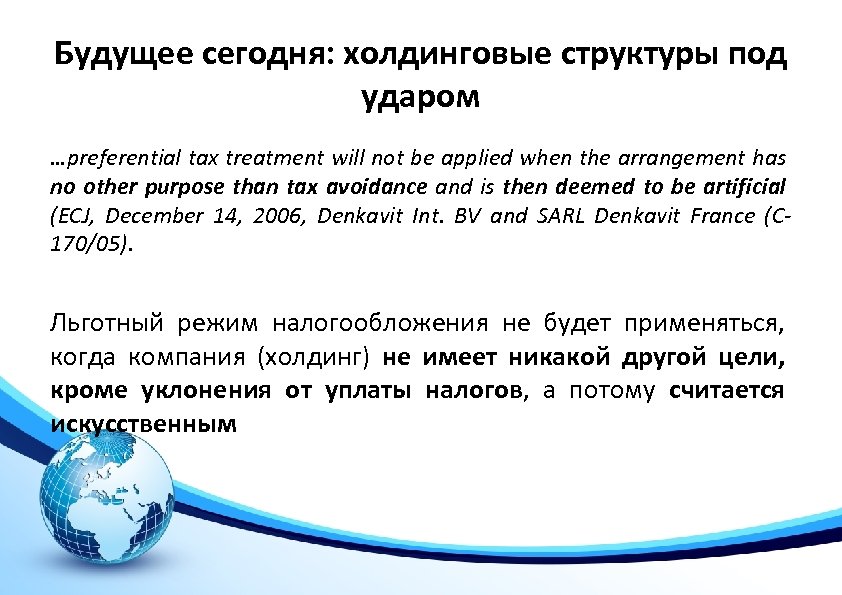 Будущее сегодня: холдинговые структуры под ударом

…preferential tax treatment will not be applied when the arrangement has no other purpose than tax avoidance and is then deemed to be artificial (ECJ, December 14, 2006, Denkavit Int. BV and SARL Denkavit France (C-170/05).

Льготный режим налогообложения не будет применяться, когда компания (холдинг) не имеет никакой другой цели, кроме уклонения от уплаты налогов, а потому считается искусственным